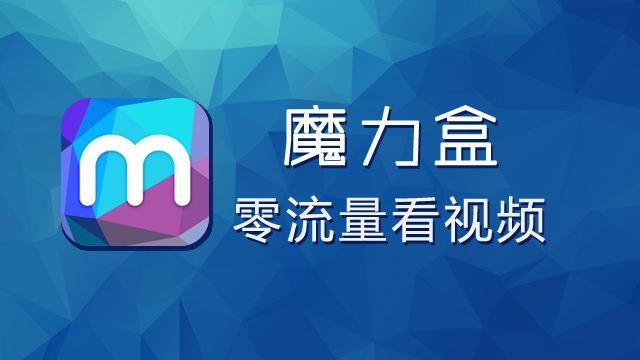 m

魔力盒

零流量看视频